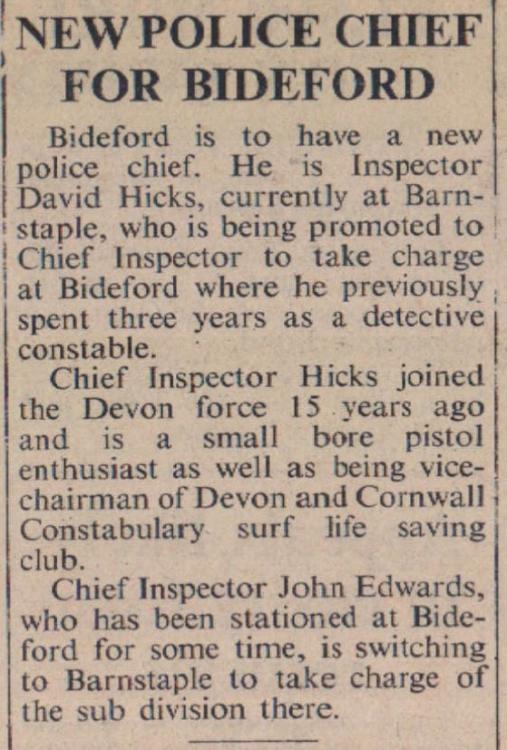 NEW POLICE CHIEF FOR BIDEFORD

Bideford is to have a new police chief. He is Inspector David Hicks, currently at Barnstaple, who is being promoted to Chief Inspector to take charge at Bideford where he previously spent three years as a detective constable.

Chief Inspector Hicks joined the Devon force 15 years ago and is a small bore pistol enthusiast as well as being vice-chairman of Devon and Cornwall Constabulary surf life saving club.

Chief Inspector John Edwards, who has been stationed at Bideford for some time, is switching to Barnstaple to take charge of the sub division there.